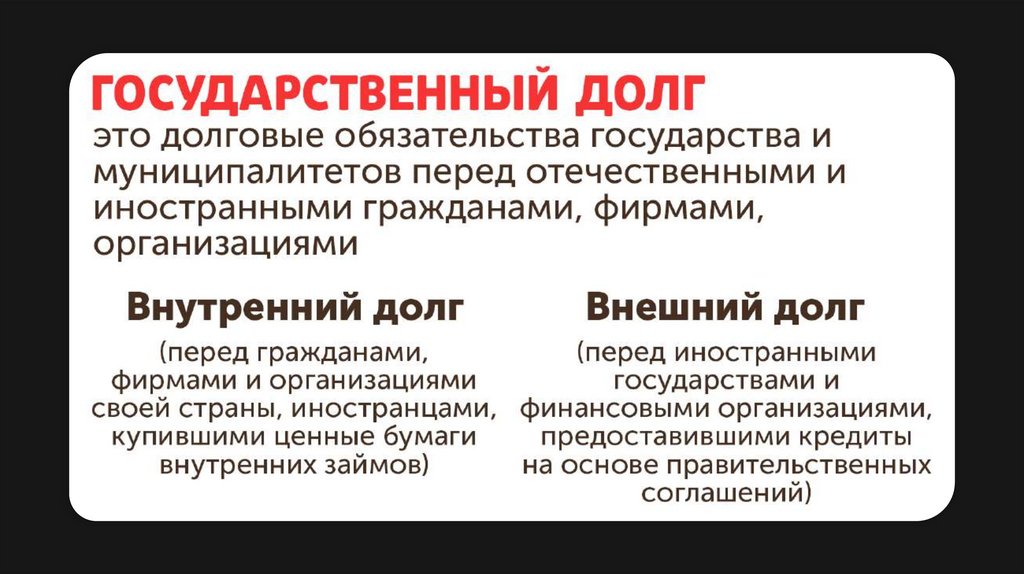 ГОСУДАРСТВЕННЫЙ ДОЛГ
это долговые обязательства государства и муниципалитетов перед отечественными и иностранными гражданами, фирмами, организациями

Внутренний долг
(перед гражданами, фирмами и организациями своей страны, иностранцами, купившими ценные бумаги внутренних займов)

Внешний долг
(перед иностранными государствами и финансовыми организациями, предоставившими кредиты на основе правительственных соглашений)